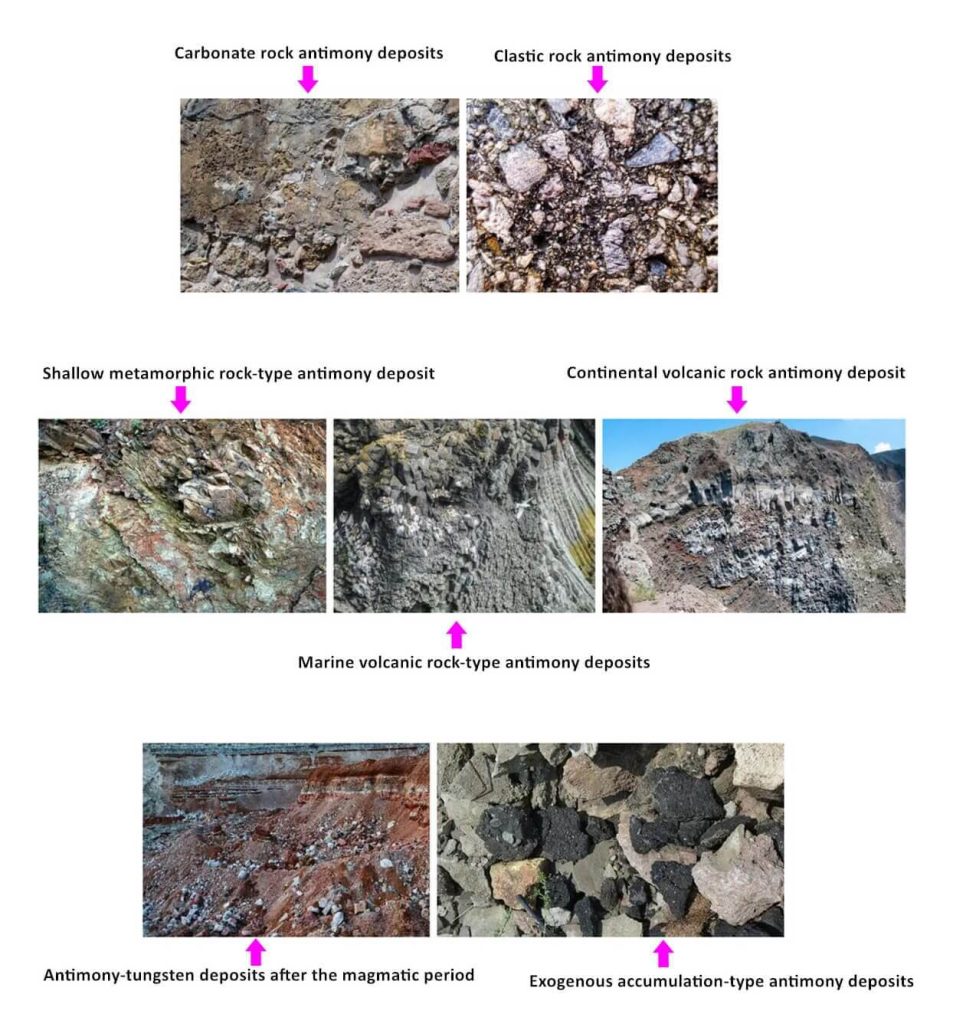 Carbonate rock antimony deposits

Clastic rock antimony deposits

Shallow metamorphic rock-type antimony deposit

Continental volcanic rock antimony deposit

Marine volcanic rock-type antimony deposits

Antimony-tungsten deposits after the magmatic period

Exogenous accumulation-type antimony deposits